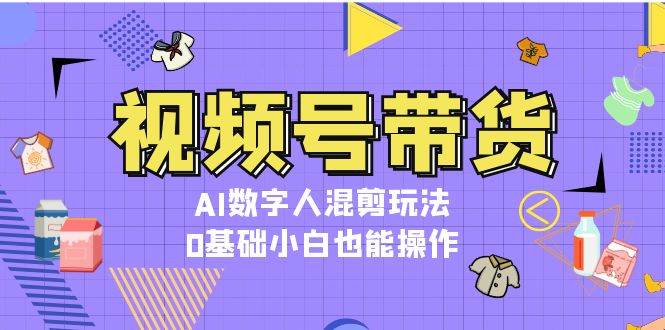 视频号带货

AI数字人混剪玩法
0基础小白也能操作